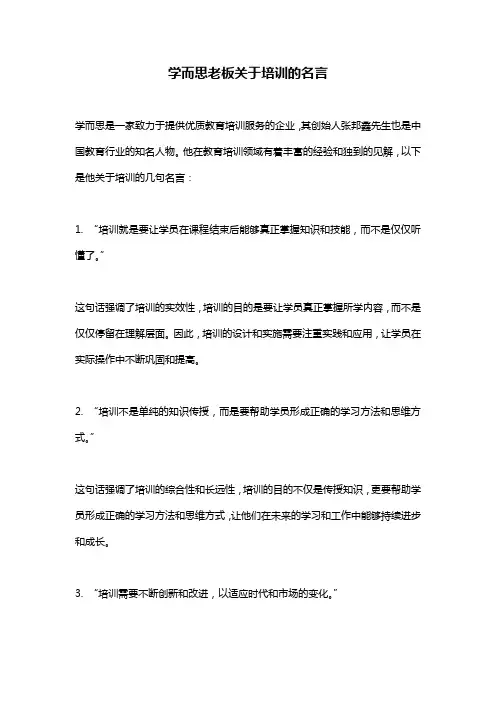 学而思老板关于培训的名言

学而思是一家致力于提供优质教育培训服务的企业，其创始人张邦鑫先生也是中国教育行业的知名人物。他在教育培训领域有着丰富的经验和独到的见解，以下是他关于培训的几句名言：

1. “培训就是要让学员在课程结束后能够真正掌握知识和技能，而不是仅仅听懂了。”

这句话强调了培训的实效性，培训的目的是要让学员真正掌握所学内容，而不是仅仅停留在理解层面。因此，培训的设计和实施需要注重实践和应用，让学员在实际操作中不断巩固和提高。

2. “培训不是单纯的知识传授，而是要帮助学员形成正确的学习方法和思维方式。”

这句话强调了培训的综合性和长远性，培训的目的不仅是传授知识，更要帮助学员形成正确的学习方法和思维方式，让他们在未来的学习和工作中能够持续进步和成长。

3. “培训需要不断创新和改进，以适应时代和市场的变化。”